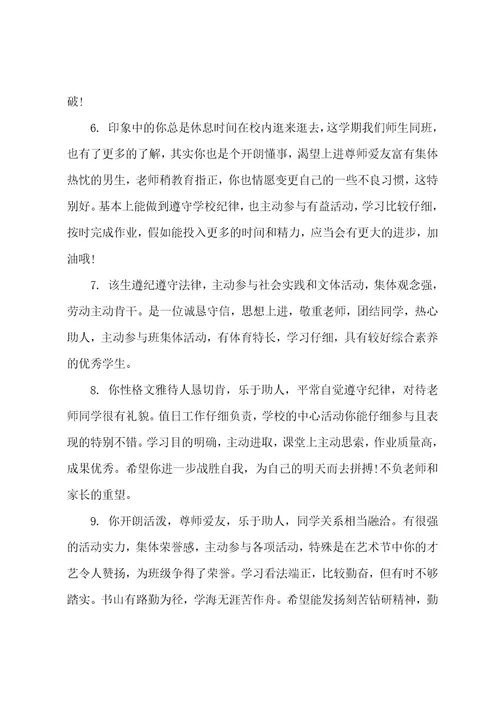 破！

6. 印象中的你总是休息时间在校内逛来逛去，这学期我们师生同班，也有了更多的了解，其实你也是个开朗懂事，渴望上进尊师爱友富有集体热忱的男生，老师稍教育指正，你也情愿变更自己的一些不良习惯，这特别好。基本上能做到遵守学校纪律，也主动参与有益活动，学习比较仔细，按时完成作业，假如能投入更多的时间和精力，应当会有更大的进步，加油哦！

7. 该生遵纪遵守法律，主动参与社会实践和文体活动，集体观念强，劳动主动肯干。是一位诚恳守信，思想上进，敬重老师，团结同学，热心助人，主动参与班集体活动，有体育特长，学习仔细，具有较好综合素养的优秀学生。

8. 你性格文雅待人恳切肯，乐于助人，平常自觉遵守纪律，对待老师同学很有礼貌。值日工作仔细负责，学校的中心活动你能仔细参与且表现的特别不错。学习目的明确，主动进取，课堂上主动思索，作业质量高，成果优秀。希望你进一步战胜自我，为自己的明天而去拼搏！不负老师和家长的重望。

9. 你开朗活泼，尊师爱友，乐于助人，同学关系相当融洽。有很强的活动实力，集体荣誉感，主动参与各项活动，特殊是在艺术节中你的才艺令人赞扬，为班级争得了荣誉。学习看法端正，比较勤奋，但有时不够踏实。书山有路勤为径，学海无涯苦作舟。希望能发扬刻苦钻研精神，勤